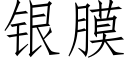 银膜